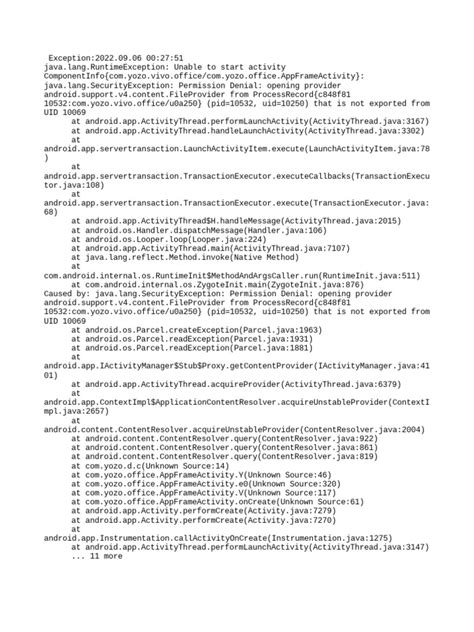 Exception:2022.09.06 00:27:51
java.lang.RuntimeException: Unable to start activity ComponentInfo{com.yozo.vivo.office/com.yozo.office.AppFrameActivity}: java.lang.SecurityException: Permission Denial: opening provider android.support.v4.content.FileProvider from ProcessRecord{c848f81 10532:com.yozo.vivo.office/u0a250} (pid=10532, uid=10250) that is not exported from UID 10069
at android.app.ActivityThread.performLaunchActivity(ActivityThread.java:3167)
at android.app.ActivityThread.handleLaunchActivity(ActivityThread.java:3302)
at android.app.servertransaction.LaunchActivityItem.execute(LaunchActivityItem.java:78)
at android.app.servertransaction.TransactionExecutor.executeCallbacks(TransactionExecutor.java:108)
at android.app.servertransaction.TransactionExecutor.execute(TransactionExecutor.java:68)
at android.app.ActivityThread$H.handleMessage(ActivityThread.java:2015)
at android.os.Handler.dispatchMessage(Handler.java:106)
at android.os.Looper.loop(Looper.java:224)
at android.app.ActivityThread.main(ActivityThread.java:7107)
at java.lang.reflect.Method.invoke(Native Method)
at com.android.internal.os.RuntimeInit$MethodAndArgsCaller.run(RuntimeInit.java:511)
at com.android.internal.os.ZygoteInit.main(ZygoteInit.java:876)
Caused by: java.lang.SecurityException: Permission Denial: opening provider android.support.v4.content.FileProvider from ProcessRecord{c848f81 10532:com.yozo.vivo.office/u0a250} (pid=10532, uid=10250) that is not exported from UID 10069
at android.os.Parcel.createException(Parcel.java:1963)
at android.os.Parcel.readException(Parcel.java:1931)
at android.os.Parcel.readException(Parcel.java:1881)
at android.app.IActivityManager$Stub$Proxy.getContentProvider(IActivityManager.java:4101)
at android.app.ActivityThread.acquireProvider(ActivityThread.java:6379)
at android.app.ContextImpl$ApplicationContentResolver.acquireUnstableProvider(ContextImpl.java:2657)
at android.content.ContentResolver.acquireUnstableProvider(ContentResolver.java:2004)
at android.content.ContentResolver.query(ContentResolver.java:922)
at android.content.ContentResolver.query(ContentResolver.java:861)
at android.content.ContentResolver.query(ContentResolver.java:819)
at com.yozo.d.c(Unknown Source:14)
at com.yozo.office.AppFrameActivity.Y(Unknown Source:46)
at com.yozo.office.AppFrameActivity.e0(Unknown Source:320)
at com.yozo.office.AppFrameActivity.V(Unknown Source:117)
at com.yozo.office.AppFrameActivity.onCreate(Unknown Source:61)
at android.app.Activity.performCreate(Activity.java:7279)
at android.app.Activity.performCreate(Activity.java:7270)
at android.app.Instrumentation.callActivityOnCreate(Instrumentation.java:1275)
at android.app.ActivityThread.performLaunchActivity(ActivityThread.java:3147)
... 11 more